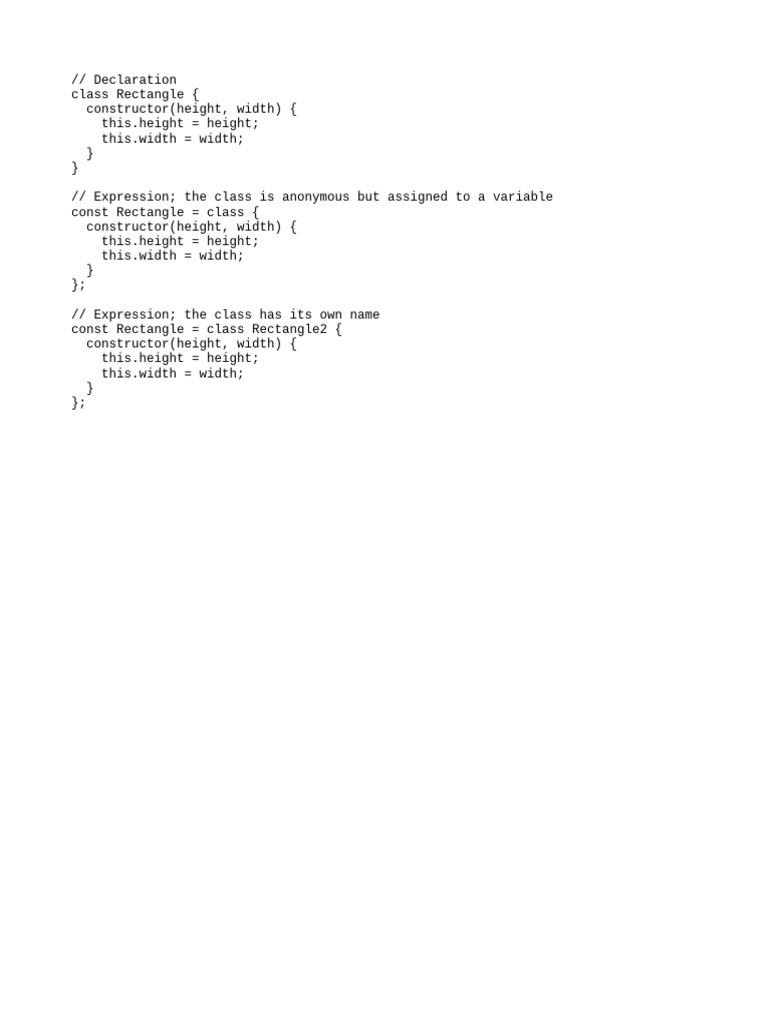 // Declaration
class Rectangle {
  constructor(height, width) {
    this.height = height;
    this.width = width;
  }
}

// Expression; the class is anonymous but assigned to a variable
const Rectangle = class {
  constructor(height, width) {
    this.height = height;
    this.width = width;
  }
};

// Expression; the class has its own name
const Rectangle = class Rectangle2 {
  constructor(height, width) {
    this.height = height;
    this.width = width;
  }
};